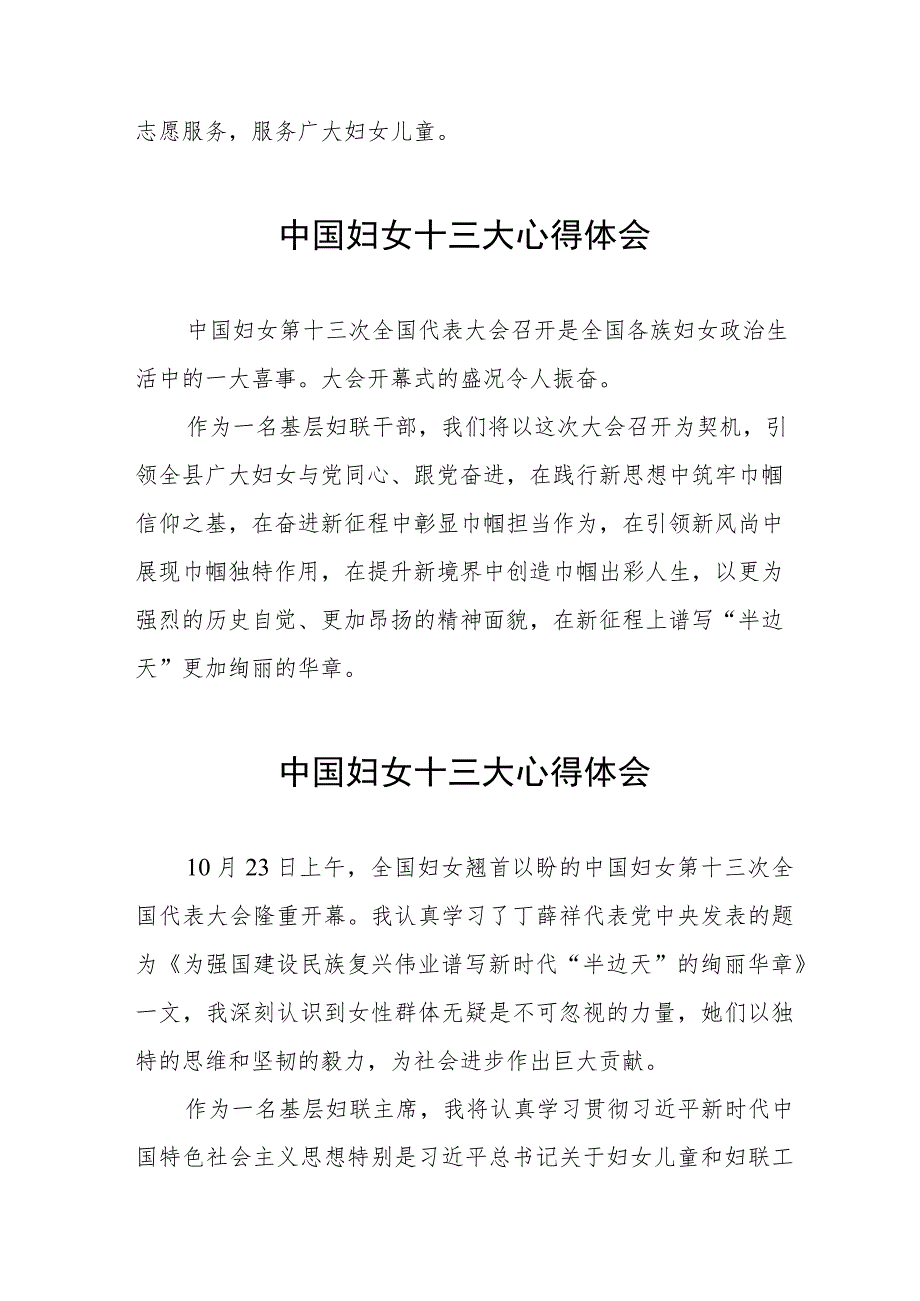 志愿服务，服务广大妇女儿童。

中国妇女十三大心得体会

中国妇女第十三次全国代表大会召开是全国各族妇女政治生活中的一大喜事。大会开幕式的盛况令人振奋。

作为一名基层妇联干部，我们将以这次大会召开为契机，引领全县广大妇女与党同心、跟党奋进，在践行新思想中筑牢巾帼信仰之基，在奋进新征程中彰显巾帼担当作为，在引领新风尚中展现巾帼独特作用，在提升新境界中创造巾帼出彩人生，以更为强烈的历史自觉、更加昂扬的精神面貌，在新征程上谱写“半边天”更加绚丽的华章。

中国妇女十三大心得体会

10月23日上午，全国妇女翘首以盼的中国妇女第十三次全国代表大会隆重开幕。我认真学习了丁薛祥代表党中央发表的题为《为强国建设民族复兴伟业谱写新时代“半边天”的绚丽华章》一文，我深刻认识到女性群体无疑是不可忽视的力量，她们以独特的思维和坚韧的毅力，为社会进步作出巨大贡献。

作为一名基层妇联主席，我将认真学习贯彻习近平新时代中国特色社会主义思想特别是习近平总书记关于妇女儿童和妇联工